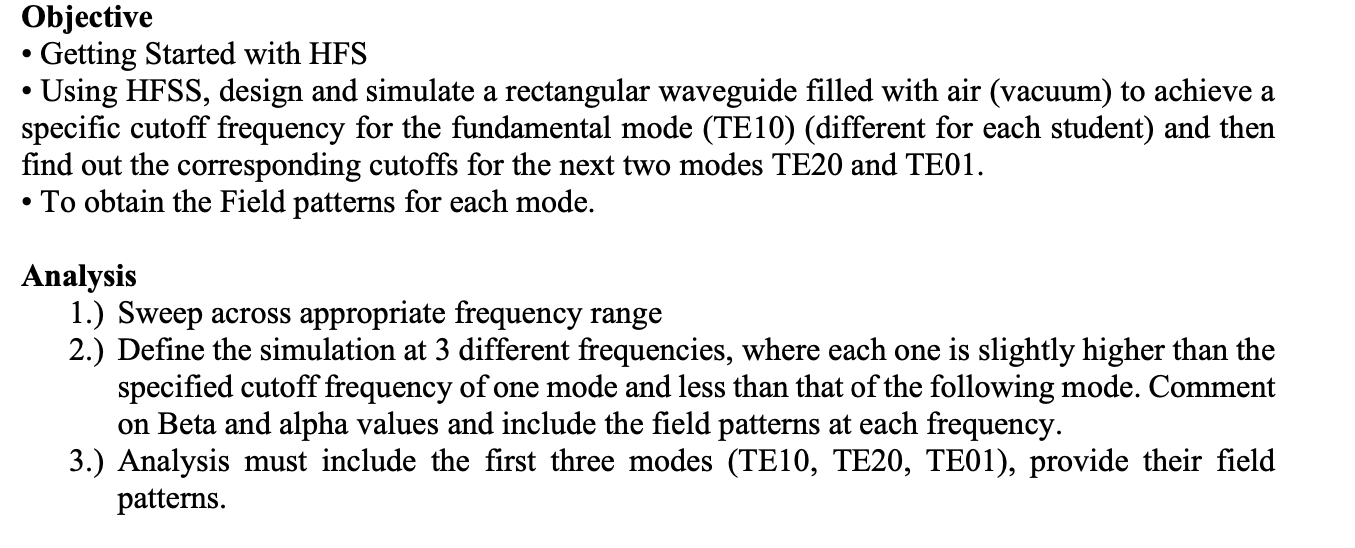 Objective
• Getting Started with HFS
• Using HFSS, design and simulate a rectangular waveguide filled with air (vacuum) to achieve a specific cutoff frequency for the fundamental mode (TE10) (different for each student) and then find out the corresponding cutoffs for the next two modes TE20 and TE01.
• To obtain the Field patterns for each mode.

Analysis
1.) Sweep across appropriate frequency range
2.) Define the simulation at 3 different frequencies, where each one is slightly higher than the specified cutoff frequency of one mode and less than that of the following mode. Comment on Beta and alpha values and include the field patterns at each frequency.
3.) Analysis must include the first three modes (TE10, TE20, TE01), provide their field patterns.